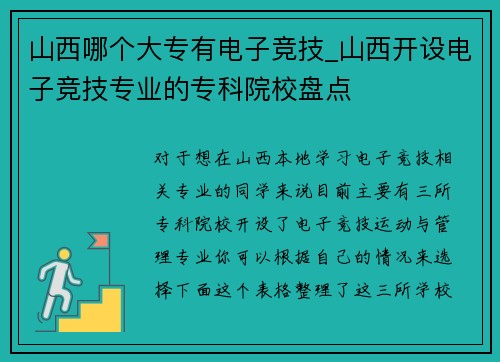 山西哪个大专有电子竞技_山西开设电子竞技专业的专科院校盘点

对于想在山西本地学习电子竞技相关专业的同学来说目前主要有三所专科院校开设了电子竞技运动与管理专业你可以根据自己的情况来选择下面这个表格整理了这三所学校